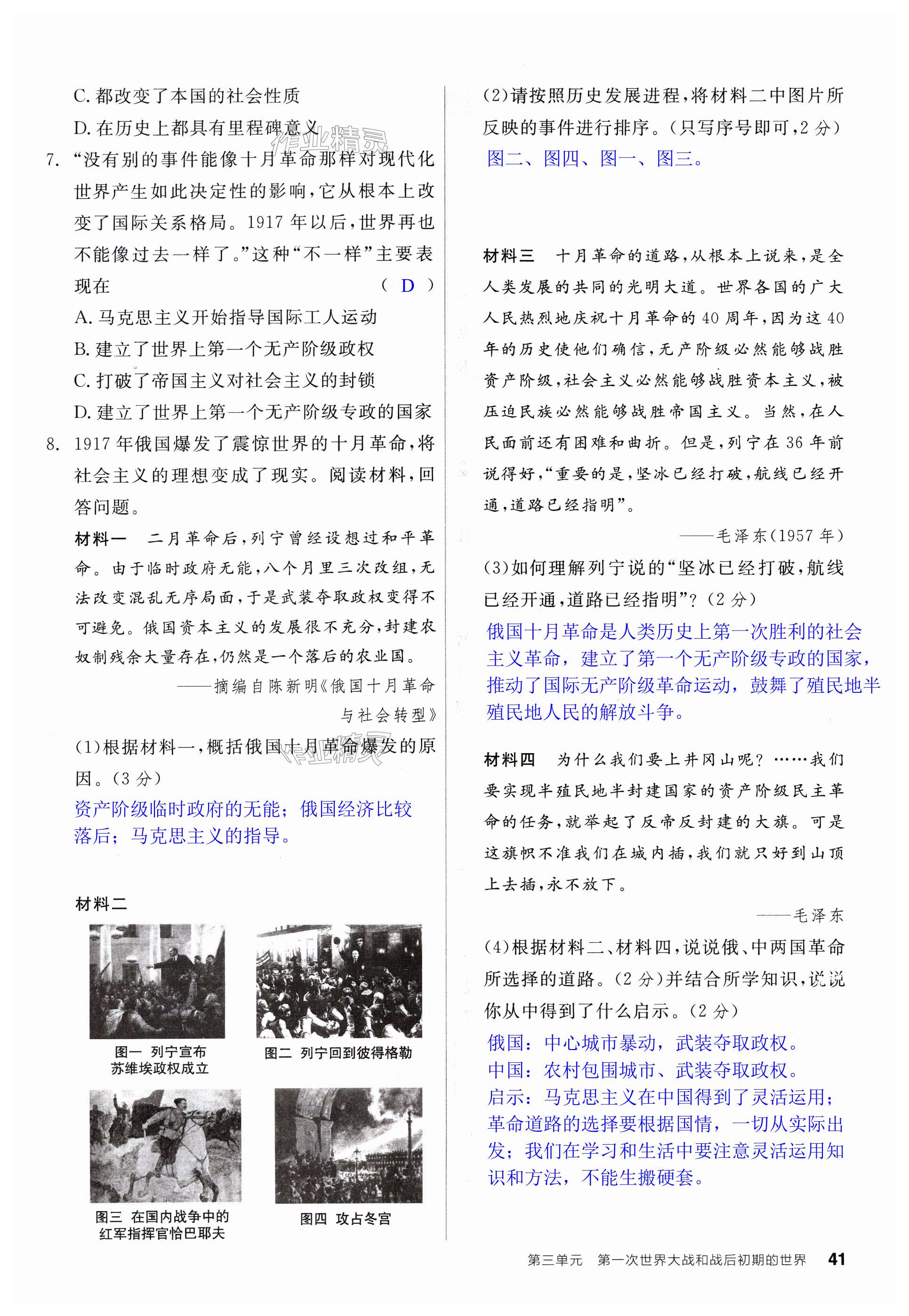 C. 都改变了本国的社会性质

D. 在历史上都具有里程碑意义

作业精灵

7. “没有别的事件能像十月革命那样对现代化世界产生如此决定性的影响，它从根本上改变了国际关系格局。1917 年以后，世界再也不能像过去一样了。”这种“不一样”主要表现在 （ D ）

A. 马克思主义开始指导国际工人运动

B. 建立了世界上第一个无产阶级政权

C. 打破了帝国主义对社会主义的封锁

D. 建立了世界上第一个无产阶级专政的国家

8. 1917 年俄国爆发了震惊世界的十月革命，将社会主义的理想变成了现实。阅读材料，回答问题。

材料一 二月革命后，列宁曾经设想过和平革命。由于临时政府无能，八个月里三次改组，无法改变混乱无序局面，于是武装夺取政权变得不可避免。俄国资本主义的发展很不充分，封建农奴制残余大量存在，仍然是一个落后的农业国。

——摘编自陈新明《俄国十月革命与社会转型》

(1)根据材料一，概括俄国十月革命爆发的原因。(3 分)

作业精灵

资产阶级临时政府的无能；俄国经济比较落后；马克思主义的指导。

材料二

图一 列宁宣布苏维埃政权成立

图二 列宁回到彼得格勒

图三 在国内战争中的红军指挥官恰巴耶夫

图四 攻占冬宫

(2)请按照历史发展进程，将材料二中图片所反映的事件进行排序。(只写序号即可，2 分)

图二、图四、图一、图三。

材料三 十月革命的道路，从根本上说来，是全人类发展的共同的光明大道。世界各国的广大人民热烈地庆祝十月革命的 40 周年，因为这 40 年的历史使他们确信，无产阶级必然能够战胜资产阶级，社会主义必然能够战胜资本主义，被压迫民族必然能够战胜帝国主义。当然，在人民面前还有困难和曲折。但是，列宁在 36 年前说得好，“重要的是，坚冰已经打破，航线已经开通，道路已经指明”。

——毛泽东(1957 年)

(3)如何理解列宁说的“坚冰已经打破，航线已经开通，道路已经指明”？(2 分)

俄国十月革命是人类历史上第一次胜利的社会主义革命，建立了第一个无产阶级专政的国家，推动了国际无产阶级革命运动，鼓舞了殖民地半殖民地人民的解放斗争。

材料四 为什么我们要上井冈山呢？……我们要实现半殖民地半封建国家的资产阶级民主革命的任务，就举起了反帝反封建的大旗。可是这旗帜不准我们在城内插，我们就只好到山顶上去插，永不放下。

——毛泽东

(4)根据材料二、材料四，说说俄、中两国革命所选择的道路。(2 分)并结合所学知识，说说你从中得到了什么启示。(2 分)

俄国：中心城市暴动，武装夺取政权。
中国：农村包围城市、武装夺取政权。
启示：马克思主义在中国得到了灵活运用；革命道路的选择要根据国情，一切从实际出发；我们在学习和生活中要注意灵活运用知识和方法，不能生搬硬套。

第三单元 第一次世界大战和战后初期的世界 41